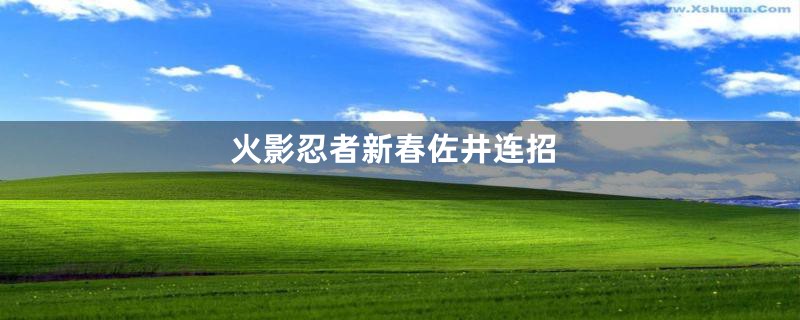 www.Xshuma.Com

火影忍者新春佐井连招